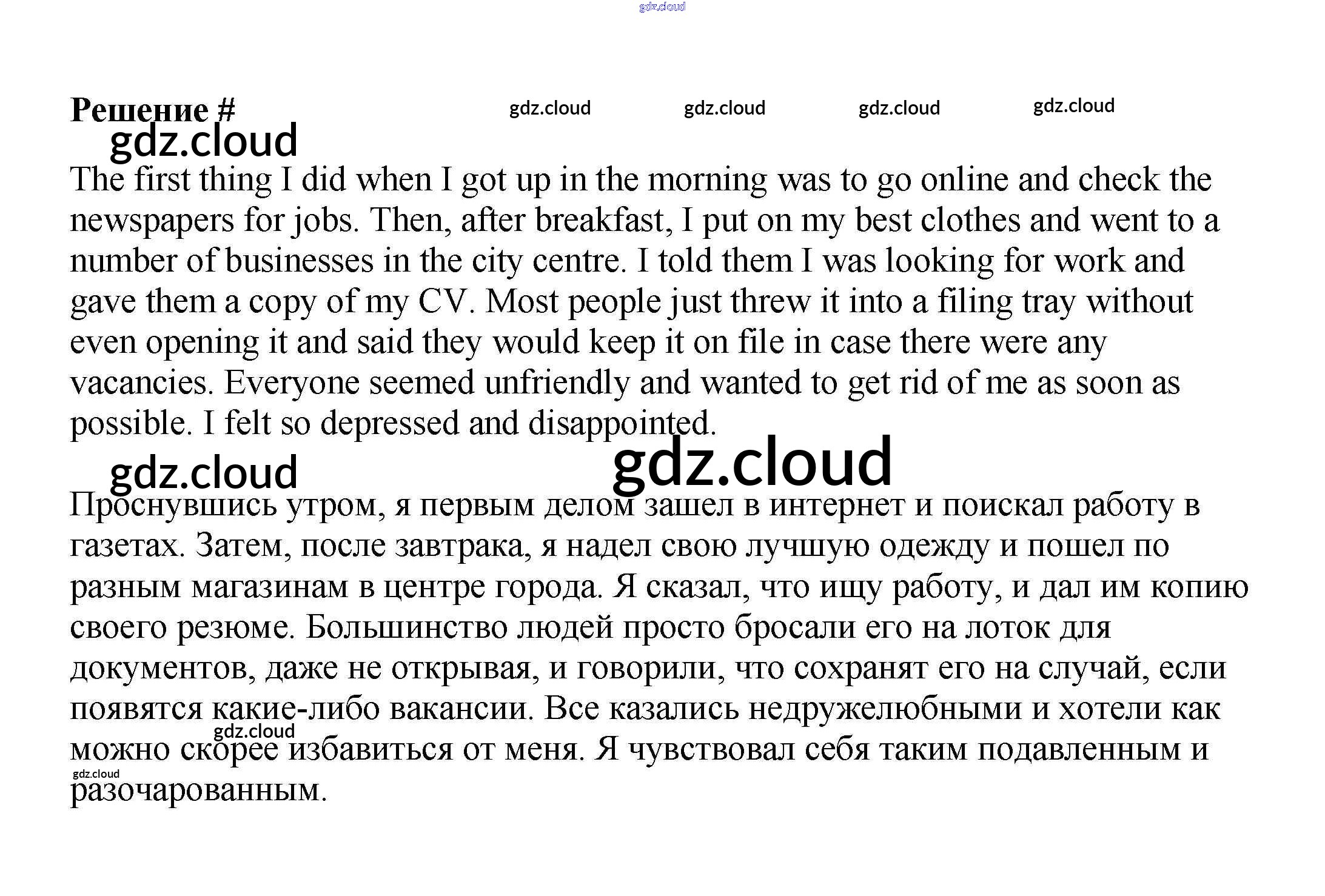 gdz.cloud

Решение #

gdz.cloud gdz.cloud gdz.cloud gdz.cloud

gdz.cloud

The first thing I did when I got up in the morning was to go online and check the newspapers for jobs. Then, after breakfast, I put on my best clothes and went to a number of businesses in the city centre. I told them I was looking for work and gave them a copy of my CV. Most people just threw it into a filing tray without even opening it and said they would keep it on file in case there were any vacancies. Everyone seemed unfriendly and wanted to get rid of me as soon as possible. I felt so depressed and disappointed.

gdz.cloud gdz.cloud

Проснувшись утром, я первым делом зашел в интернет и поискал работу в газетах. Затем, после завтрака, я надел свою лучшую одежду и пошел по разным магазинам в центре города. Я сказал, что ищу работу, и дал им копию своего резюме. Большинство людей просто бросали его на лоток для документов, даже не открывая, и говорили, что сохранят его на случай, если появятся какие-либо вакансии. Все казались недружелюбными и хотели как можно скорее избавиться от меня. Я чувствовал себя таким подавленным и разочарованным.

gdz.cloud

gdz.cloud